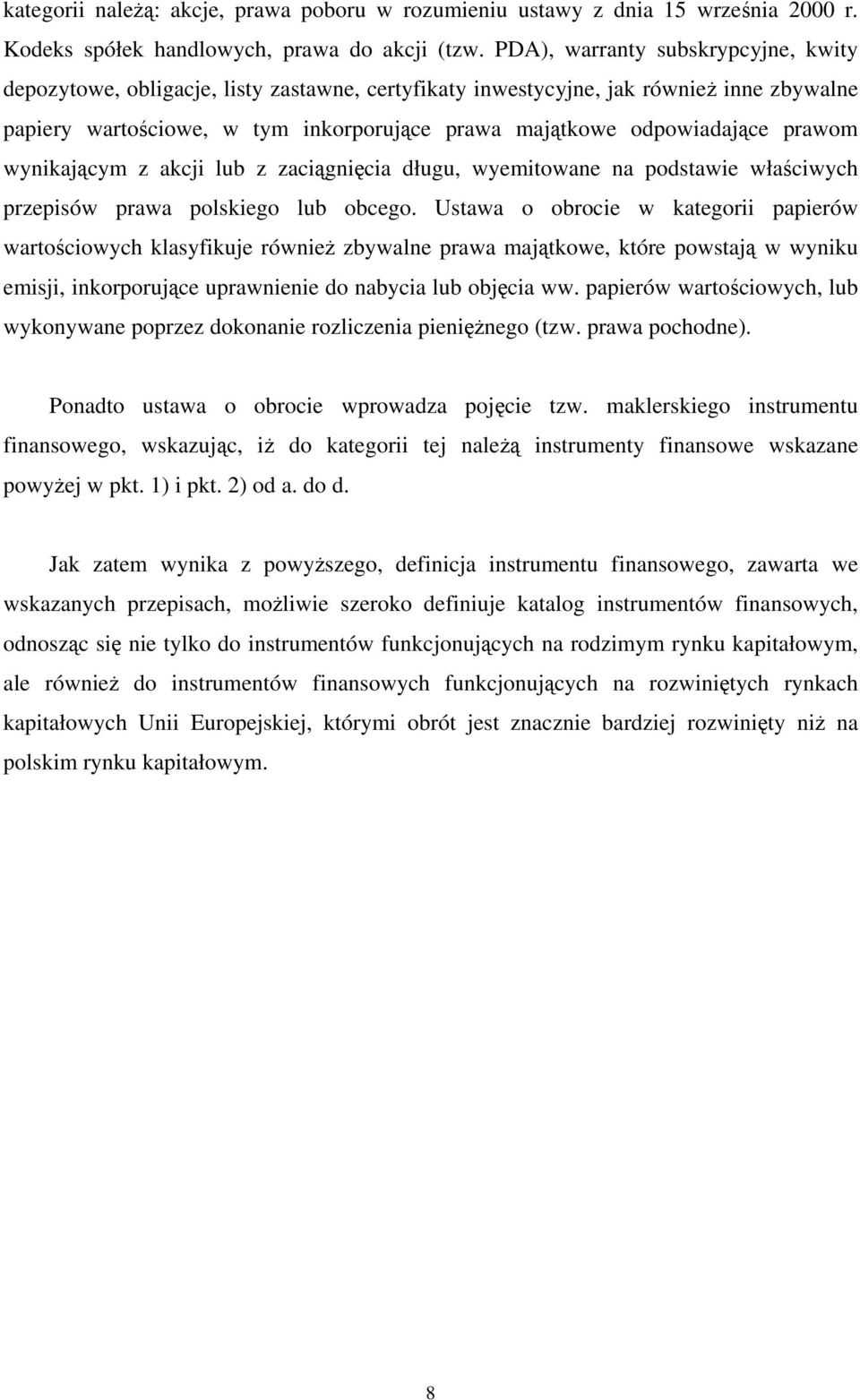 kategorii należą: akcje, prawa poboru w rozumieniu ustawy z dnia 15 września 2000 r. Kodeks spółek handlowych, prawa do akcji (tzw. PDA), warranty subskrypcyjne, kwity depozytowe, obligacje, listy zastawne, certyfikaty inwestycyjne, jak również inne zbywalne papiery wartościowe, w tym inkorporujące prawa majątkowe odpowiadające prawom wynikającym z akcji lub z zaciągnięcia długu, wyemitowane na podstawie właściwych przepisów prawa polskiego lub obcego. Ustawa o obrocie w kategorii papierów wartościowych klasyfikuje również zbywalne prawa majątkowe, które powstają w wyniku emisji, inkorporujące uprawnienie do nabycia lub objęcia ww. papierów wartościowych, lub wykonywane poprzez dokonanie rozliczenia pieniężnego (tzw. prawa pochodne).

Ponadto ustawa o obrocie wprowadza pojęcie tzw. maklerskiego instrumentu finansowego, wskazując, iż do kategorii tej należą instrumenty finansowe wskazane powyżej w pkt. 1) i pkt. 2) od a. do d.

Jak zatem wynika z powyższego, definicja instrumentu finansowego, zawarta we wskazanych przepisach, możliwie szeroko definiuje katalog instrumentów finansowych, odnosząc się nie tylko do instrumentów funkcjonujących na rodzimym rynku kapitałowym, ale również do instrumentów finansowych funkcjonujących na rozwiniętych rynkach kapitałowych Unii Europejskiej, którymi obrót jest znacznie bardziej rozwinięty niż na polskim rynku kapitałowym.

8